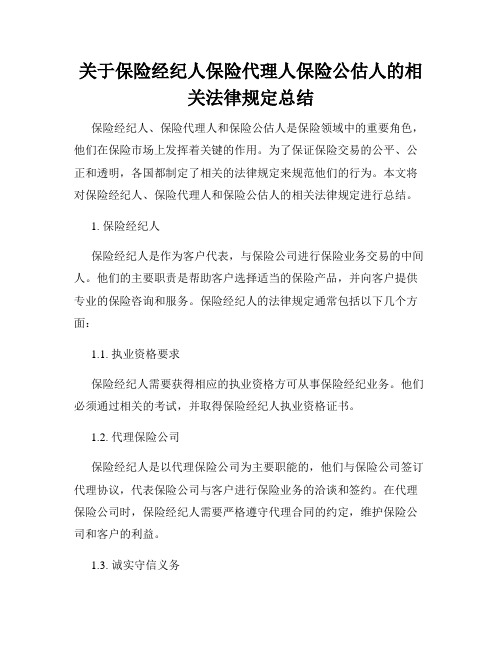 关于保险经纪人保险代理人保险公估人的相关法律规定总结

保险经纪人、保险代理人和保险公估人是保险领域中的重要角色，他们在保险市场上发挥着关键的作用。为了保证保险交易的公平、公正和透明，各国都制定了相关的法律规定来规范他们的行为。本文将对保险经纪人、保险代理人和保险公估人的相关法律规定进行总结。

1. 保险经纪人

保险经纪人是作为客户代表，与保险公司进行保险业务交易的中间人。他们的主要职责是帮助客户选择适当的保险产品，并向客户提供专业的保险咨询和服务。保险经纪人的法律规定通常包括以下几个方面：

1.1. 执业资格要求

保险经纪人需要获得相应的执业资格方可从事保险经纪业务。他们必须通过相关的考试，并取得保险经纪人执业资格证书。

1.2. 代理保险公司

保险经纪人是以代理保险公司为主要职能的，他们与保险公司签订代理协议，代表保险公司与客户进行保险业务的洽谈和签约。在代理保险公司时，保险经纪人需要严格遵守代理合同的约定，维护保险公司和客户的利益。

1.3. 诚实守信义务